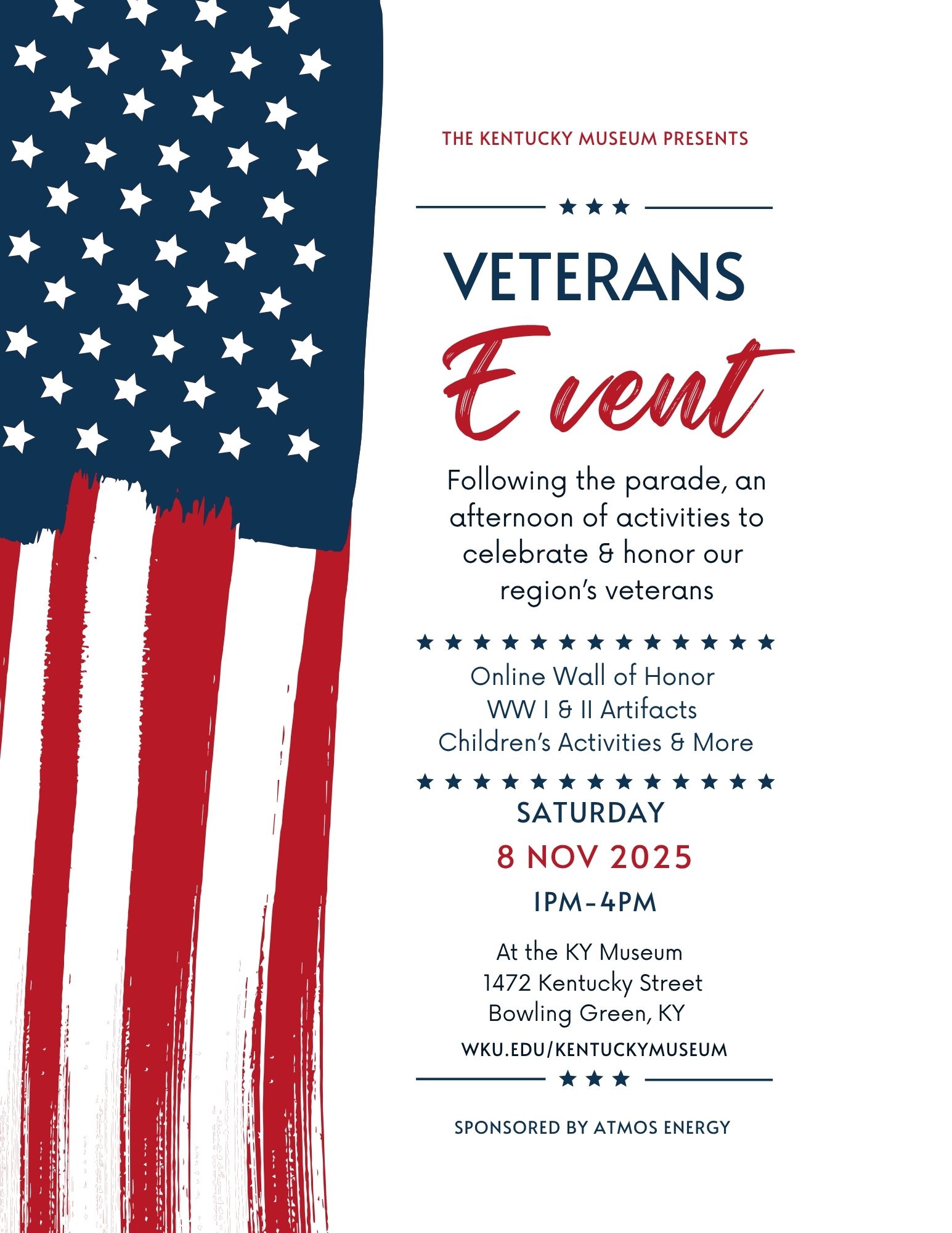 THE KENTUCKY MUSEUM PRESENTS

VETERANS

Event

Following the parade, an afternoon of activities to celebrate & honor our region's veterans

Online Wall of Honor
WW I & II Artifacts
Children's Activities & More

SATURDAY

8 NOV 2025

1PM-4PM

At the KY Museum
1472 Kentucky Street
Bowling Green, KY

WKU.EDU/KENTUCKYMUSEUM

SPONSORED BY ATMOS ENERGY